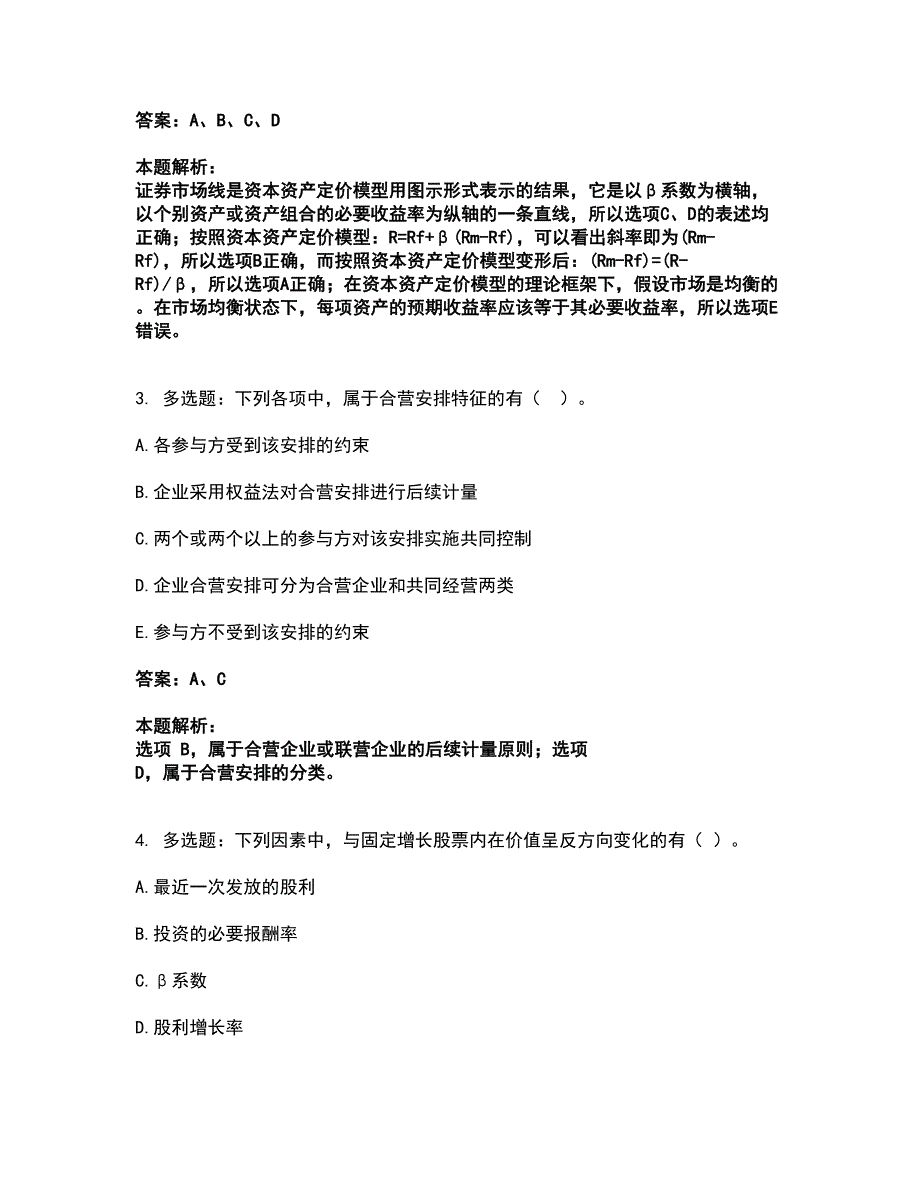 答案：A、B、C、D

本题解析：
证券市场线是资本资产定价模型用图示形式表示的结果，它是以β系数为横轴，以个别资产或资产组合的必要收益率为纵轴的一条直线，所以选项C、D的表述均正确；按照资本资产定价模型：R=Rf+β(Rm-Rf)，可以看出斜率即为(Rm-Rf)，所以选项B正确，而按照资本资产定价模型变形后：(Rm-Rf)=(R-Rf)/β，所以选项A正确；在资本资产定价模型的理论框架下，假设市场是均衡的。在市场均衡状态下，每项资产的预期收益率应该等于其必要收益率，所以选项E错误。

3. 多选题：下列各项中，属于合营安排特征的有（ ）。

A.各参与方受到该安排的约束

B.企业采用权益法对合营安排进行后续计量

C.两个或两个以上的参与方对该安排实施共同控制

D.企业合营安排可分为合营企业和共同经营两类

E.参与方不受到该安排的约束

答案：A、C

本题解析：
选项 B，属于合营企业或联营企业的后续计量原则；选项 D，属于合营安排的分类。

4. 多选题：下列因素中，与固定增长股票内在价值呈反方向变化的有（ ）。

A.最近一次发放的股利

B.投资的必要报酬率

C.β系数

D.股利增长率